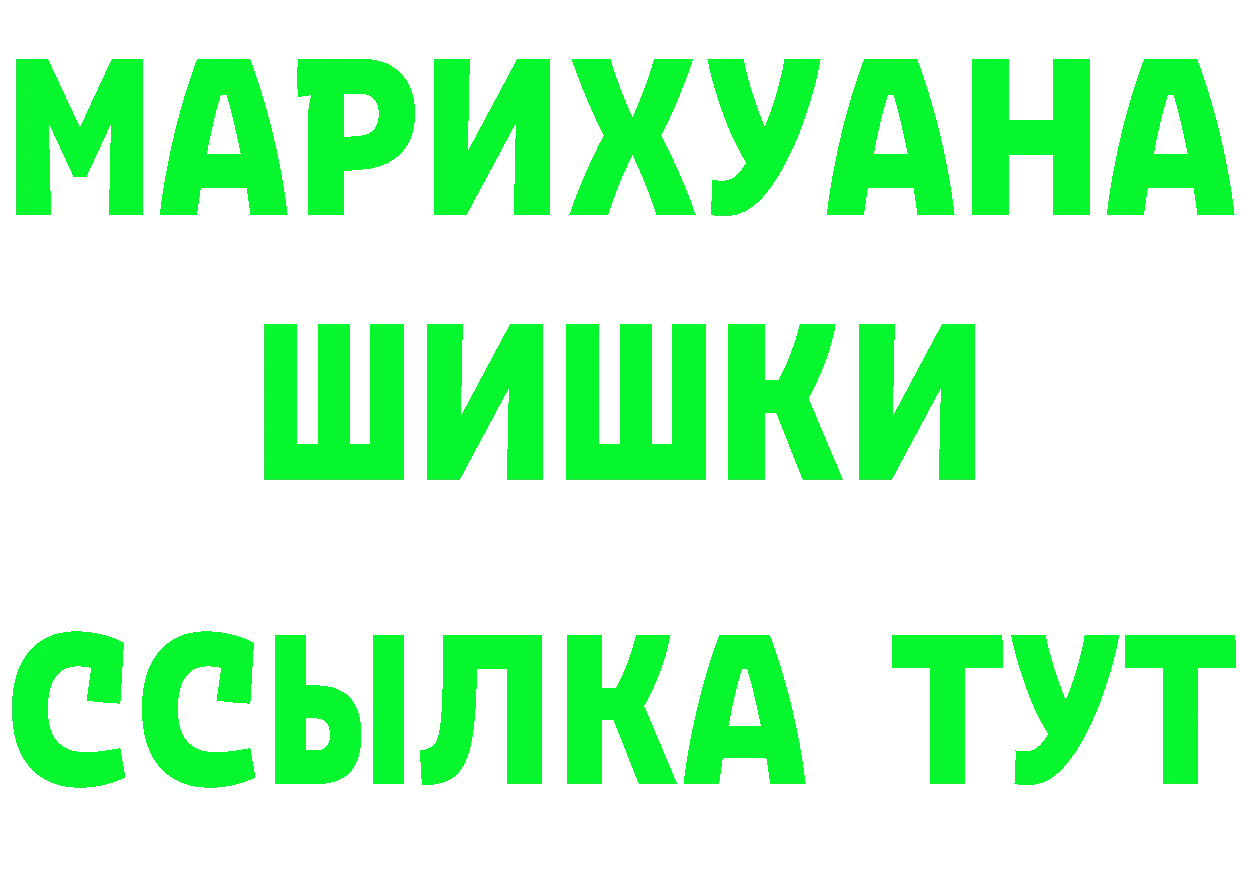 МАРИХУАНА
ШИШКИ
ССЫЛКА ТУТ